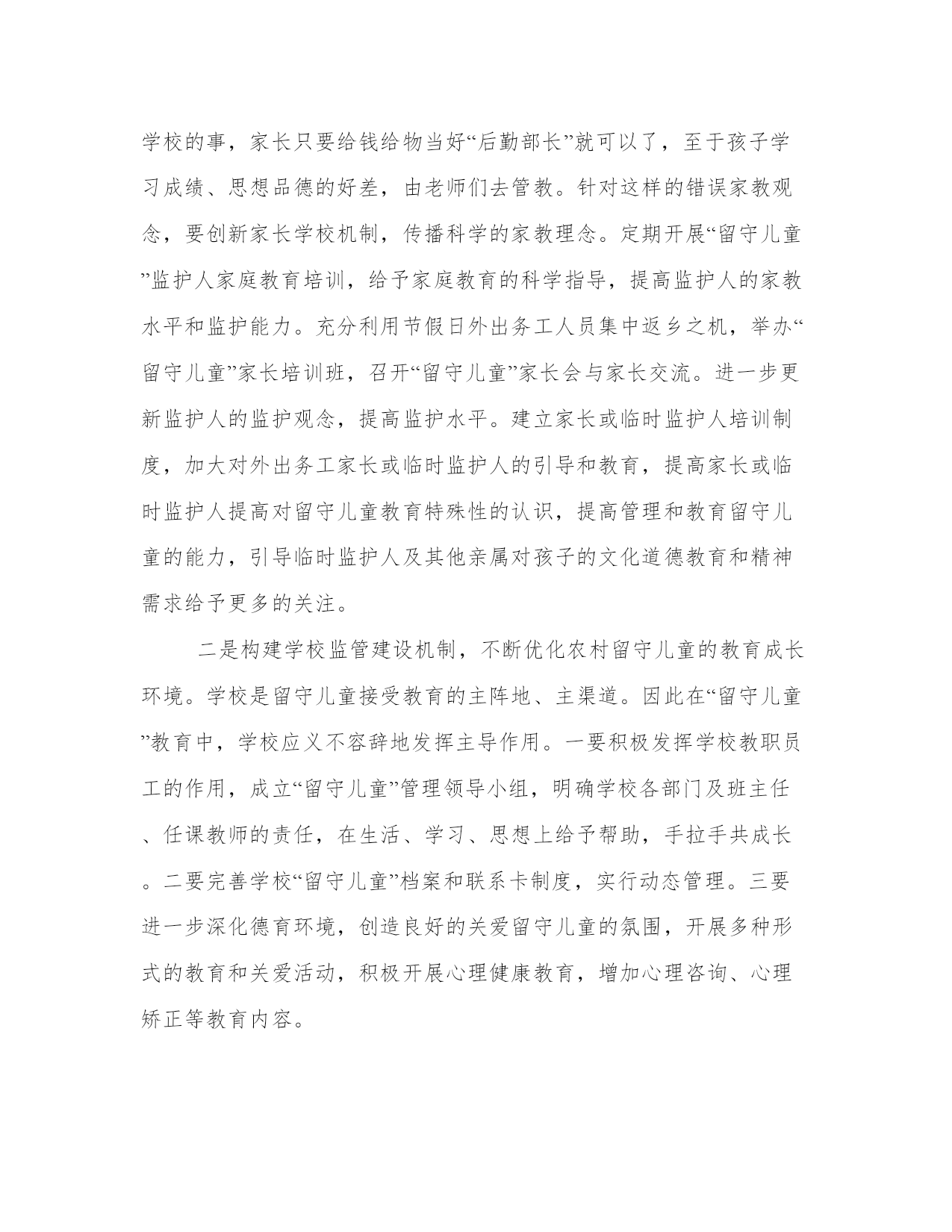 学校的事，家长只要给钱给物当好“后勤部长”就可以了，至于孩子学习成绩、思想品德的好差，由老师们去管教。针对这样的错误家教观念，要创新家长学校机制，传播科学的家教理念。定期开展“留守儿童”监护人家庭教育培训，给予家庭教育的科学指导，提高监护人的家教水平和监护能力。充分利用节假日外出务工人员集中返乡之机，举办“留守儿童”家长培训班，召开“留守儿童”家长会与家长交流。进一步更新监护人的监护观念，提高监护水平。建立家长或临时监护人培训制度，加大对外出务工家长或临时监护人的引导和教育，提高家长或临时监护人提高对留守儿童教育特殊性的认识，提高管理和教育留守儿童的能力，引导临时监护人及其他亲属对孩子的文化道德教育和精神需求给予更多的关注。

二是构建学校监管建设机制，不断优化农村留守儿童的教育成长环境。学校是留守儿童接受教育的主阵地、主渠道。因此在“留守儿童”教育中，学校应义不容辞地发挥主导作用。一要积极发挥学校教职员工的作用，成立“留守儿童”管理领导小组，明确学校各部门及班主任、任课教师的责任，在生活、学习、思想上给予帮助，手拉手共成长。二要完善学校“留守儿童”档案和联系卡制度，实行动态管理。三要进一步深化德育环境，创造良好的关爱留守儿童的氛围，开展多种形式的教育和关爱活动，积极开展心理健康教育，增加心理咨询、心理矫正等教育内容。